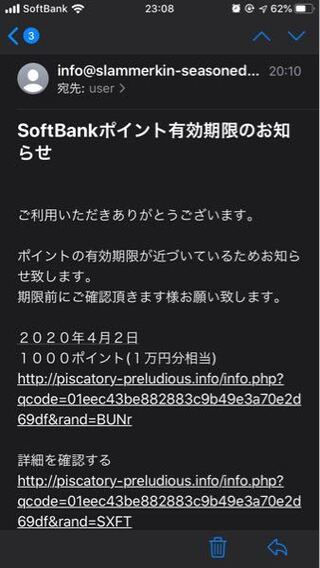 SoftBank 23:08 62%

3

info@slammerkin-seasoned... 20:10
宛先: user >

SoftBankポイント有効期限のお知らせ

ご利用いただきありがとうございます。

ポイントの有効期限が近づいているためお知らせ致します。
期限前にご確認頂きます様お願い致します。

２０２０年４月２日
１０００ポイント(１万円分相当)
http://piscatory-preludious.info/info.php?qcode=01eec43be882883c9b49e3a70e2d69df&rand=BUNr

詳細を確認する
http://piscatory-preludious.info/info.php?qcode=01eec43be882883c9b49e3a70e2d69df&rand=SXFT